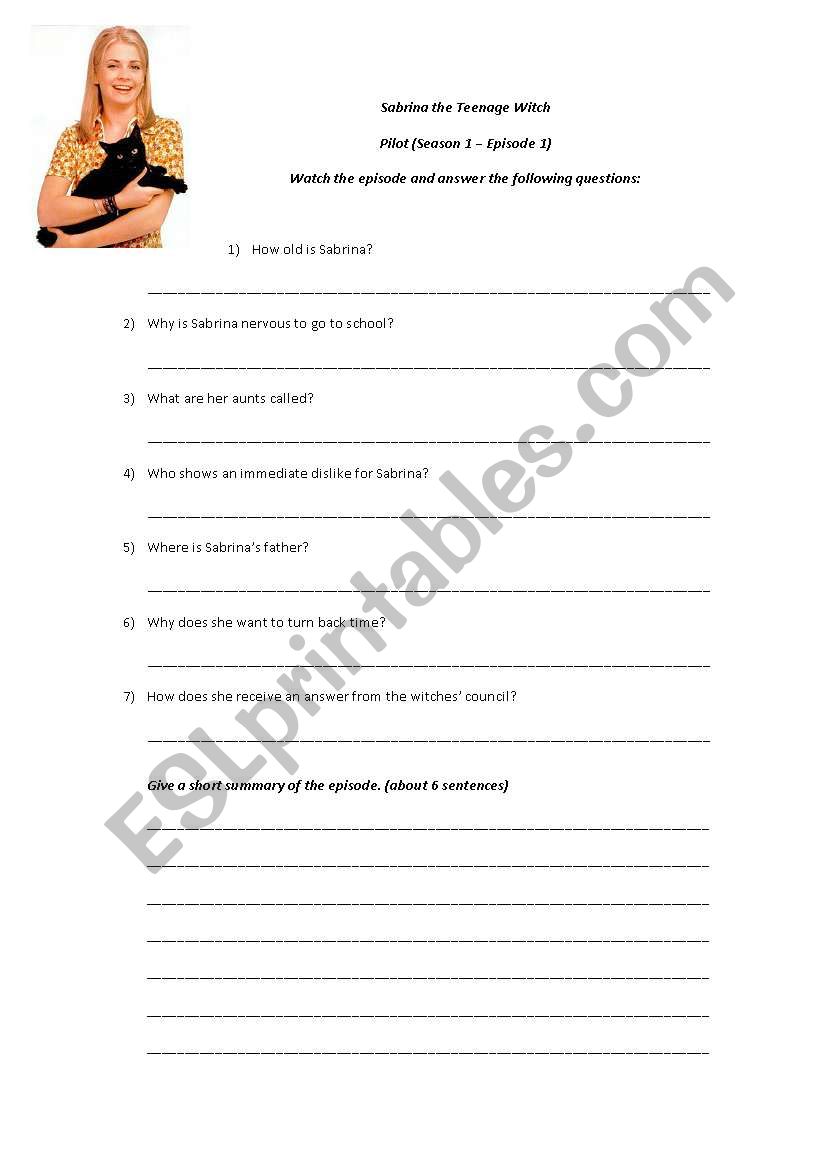 Sabrina the Teenage Witch

Pilot (Season 1 – Episode 1)

Watch the episode and answer the following questions:

1) How old is Sabrina?

____

2) Why is Sabrina nervous to go to school?

____

3) What are her aunts called?

____

4) Who shows an immediate dislike for Sabrina?

____

5) Where is Sabrina's father?

____

6) Why does she want to turn back time?

____

7) How does she receive an answer from the witches' council?

____

Give a short summary of the episode. (about 6 sentences)

____

____

____

____

____

____

____

ESLprintables.com